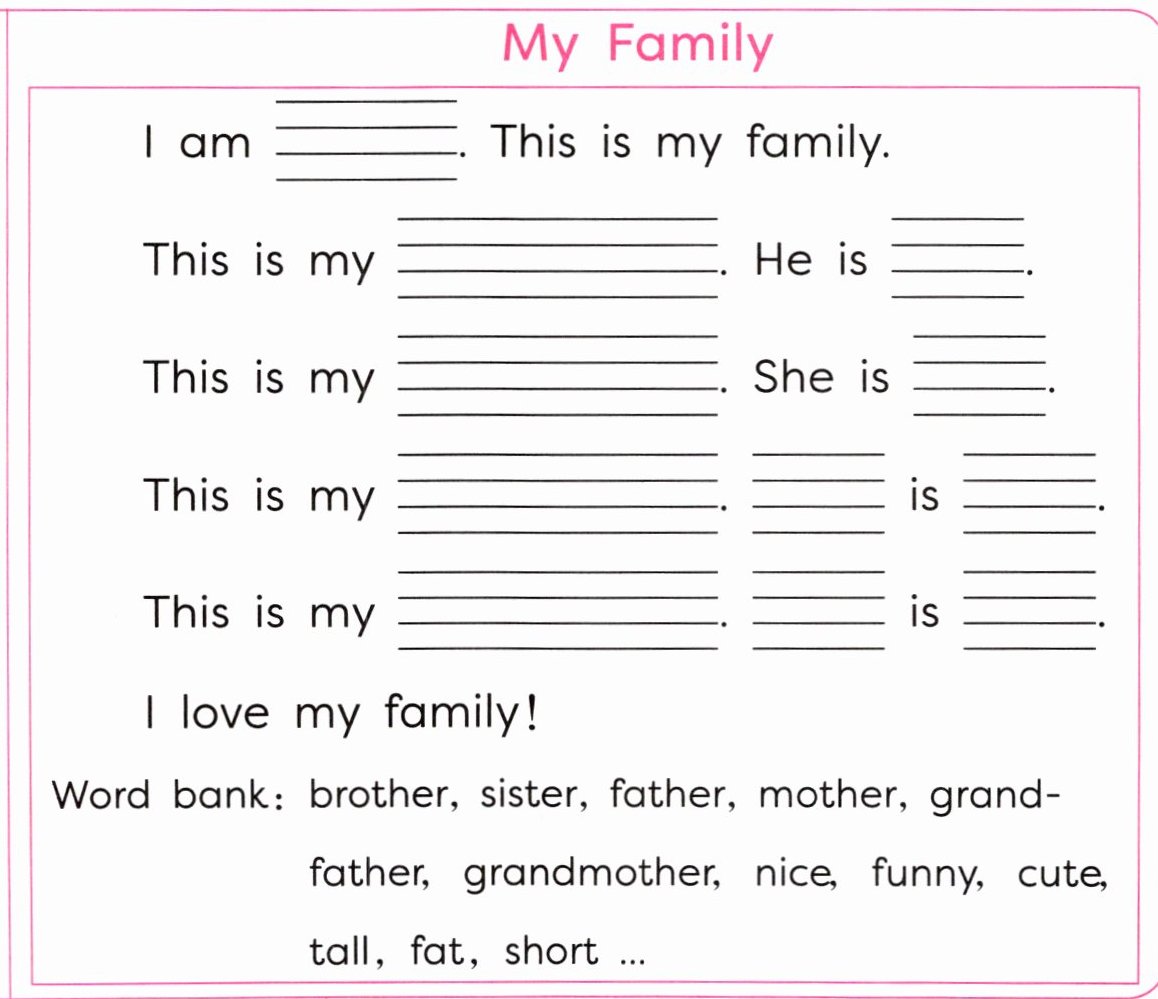 My Family

I am ____. This is my family.

This is my ____. He is ____.

This is my ____. She is ____.

This is my ____. ____ is ____.

This is my ____. ____ is ____.

I love my family!

Word bank: brother, sister, father, mother, grandfather, grandmother, nice, funny, cute, tall, fat, short ...